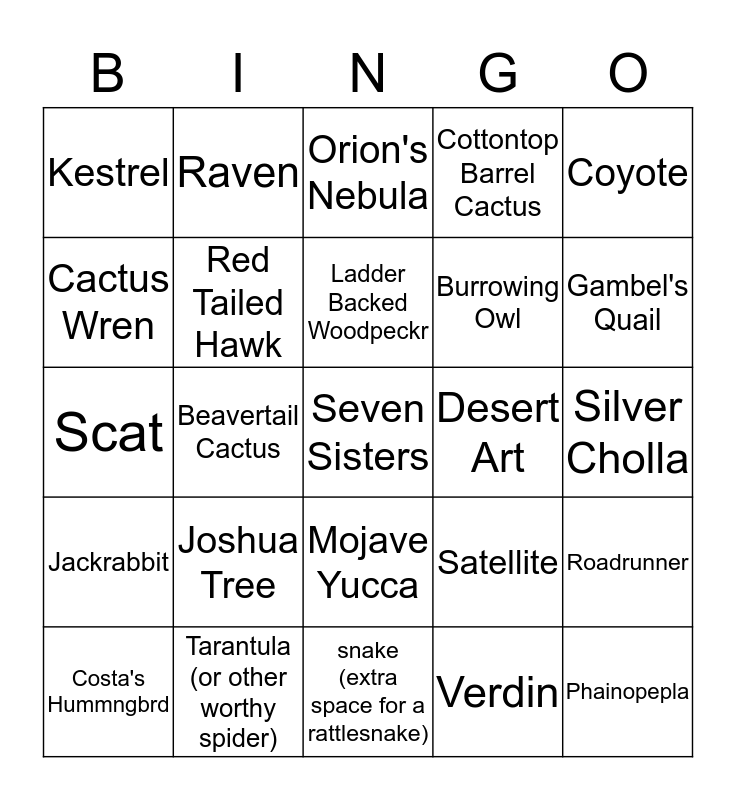 | B | I | N | G | O |
|---|---|---|---|---|
| Kestrel | Raven | Orion's Nebula | Cottontop Barrel Cactus | Coyote |
| Cactus Wren | Red Tailed Hawk | Ladder Backed Woodpeckr | Burrowing Owl | Gambel's Quail |
| Scat | Beavertail Cactus | Seven Sisters | Desert Art | Silver Cholla |
| Jackrabbit | Joshua Tree | Mojave Yucca | Satellite | Roadrunner |
| Costa's Hummngbrd | Tarantula (or other worthy spider) | snake (extra space for a rattlesnake) | Verdin | Phainopepla |